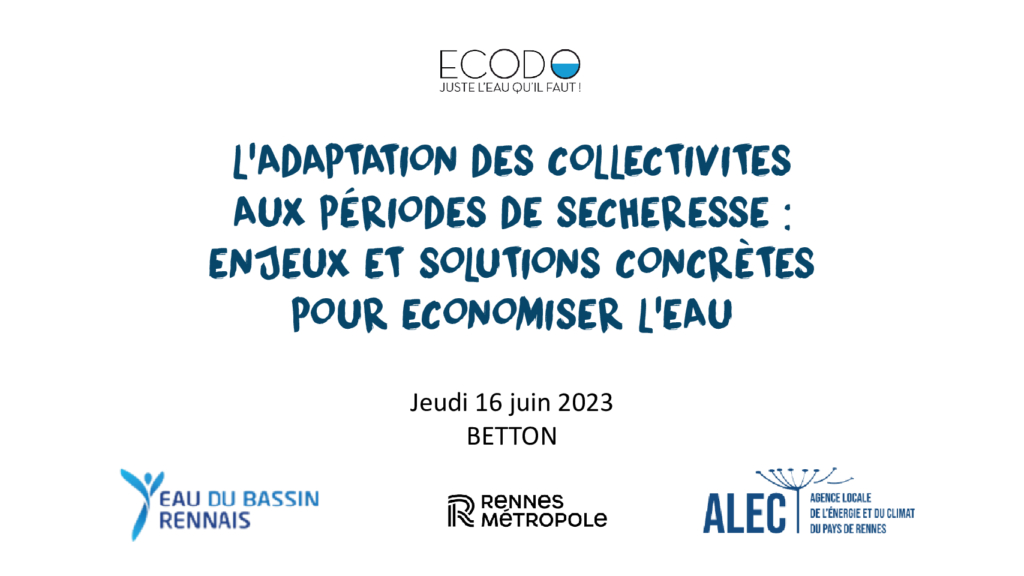 ECODO
JUSTE L'EAU QU'IL FAUT !

L'ADAPTATION DES COLLECTIVITES AUX PÉRIODES DE SECHERESSE : ENJEUX ET SOLUTIONS CONCRÈTES POUR ECONOMISER L'EAU

Jeudi 16 juin 2023
BETTON

EAU DU BASSIN
RENNAIS

RENNES
MÉTROPOLE

ALEC
AGENCE LOCALE
DE L'ÉNERGIE ET DU CLIMAT
DU PAYS DE RENNES